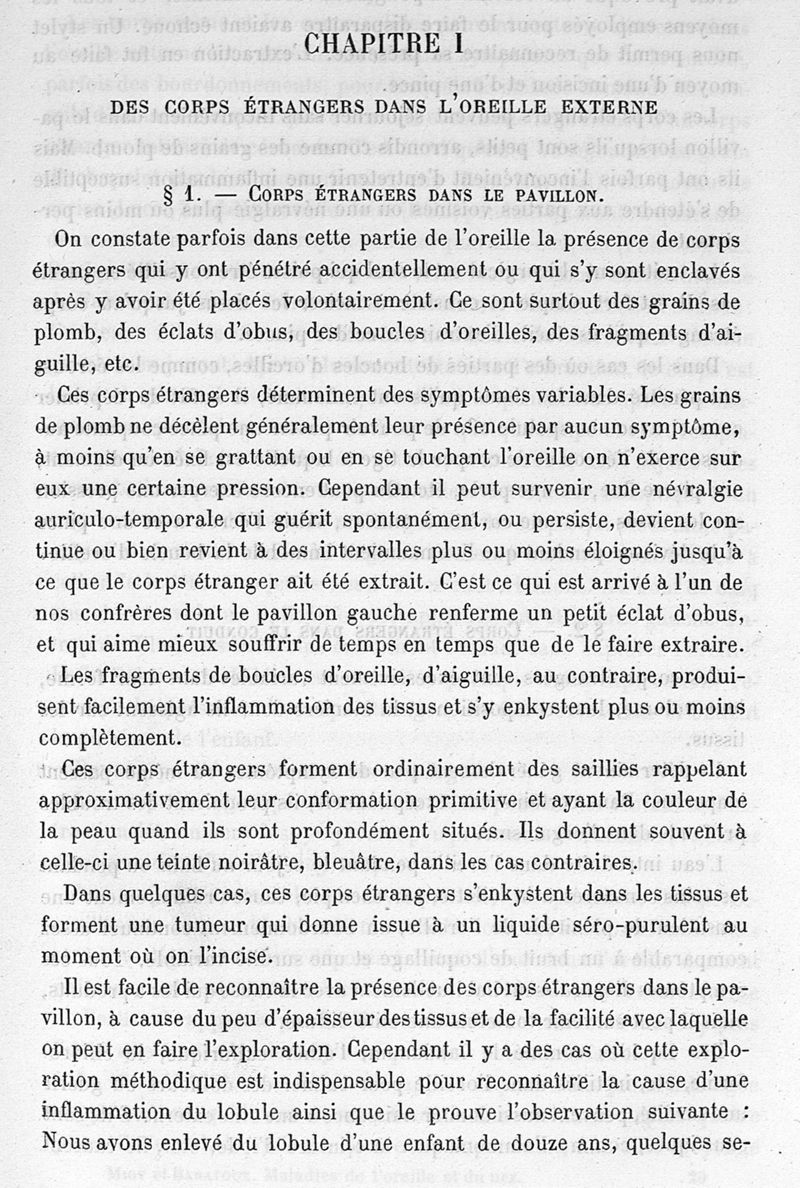 CHAPITRE I

DES CORPS ÉTRANGERS DANS L'OREILLE EXTERNE

§ 1. — Corps étrangers dans le pavillon.

On constate parfois dans cette partie de l'oreille la présence de corps étrangers qui y ont pénétré accidentellement ou qui s'y sont enclavés après y avoir été placés volontairement. Ce sont surtout des grains de plomb, des éclats d'obus, des boucles d'oreilles, des fragments d'aiguille, etc.

Ces corps étrangers déterminent des symptômes variables. Les grains de plomb ne décèlent généralement leur présence par aucun symptôme, à moins qu'en se grattant ou en se touchant l'oreille on n'exerce sur eux une certaine pression. Cependant il peut survenir une névralgie auriculo-temporale qui guérit spontanément, ou persiste, devient continue ou bien revient à des intervalles plus ou moins éloignés jusqu'à ce que le corps étranger ait été extrait. C'est ce qui est arrivé à l'un de nos confrères dont le pavillon gauche renferme un petit éclat d'obus, et qui aime mieux souffrir de temps en temps que de le faire extraire.

Les fragments de boucles d'oreille, d'aiguille, au contraire, produisent facilement l'inflammation des tissus et s'y enkystent plus ou moins complètement.

Ces corps étrangers forment ordinairement des saillies rappelant approximativement leur conformation primitive et ayant la couleur de la peau quand ils sont profondément situés. Ils donnent souvent à celle-ci une teinte noirâtre, bleuâtre, dans les cas contraires.

Dans quelques cas, ces corps étrangers s'enkystent dans les tissus et forment une tumeur qui donne issue à un liquide séro-purulent au moment où on l'incise.

Il est facile de reconnaître la présence des corps étrangers dans le pavillon, à cause du peu d'épaisseur des tissus et de la facilité avec laquelle on peut en faire l'exploration. Cependant il y a des cas où cette exploration méthodique est indispensable pour reconnaître la cause d'une inflammation du lobule ainsi que le prouve l'observation suivante : Nous avons enlevé du lobule d'une enfant de douze ans, quelques se-